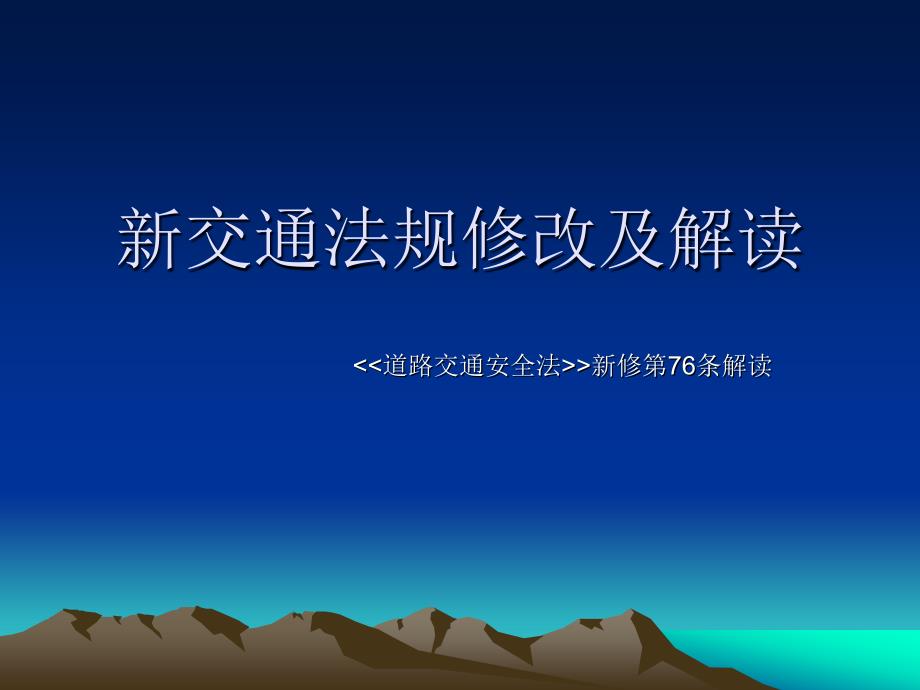 新交通法规修改及解读

<<道路交通安全法>>新修第76条解读